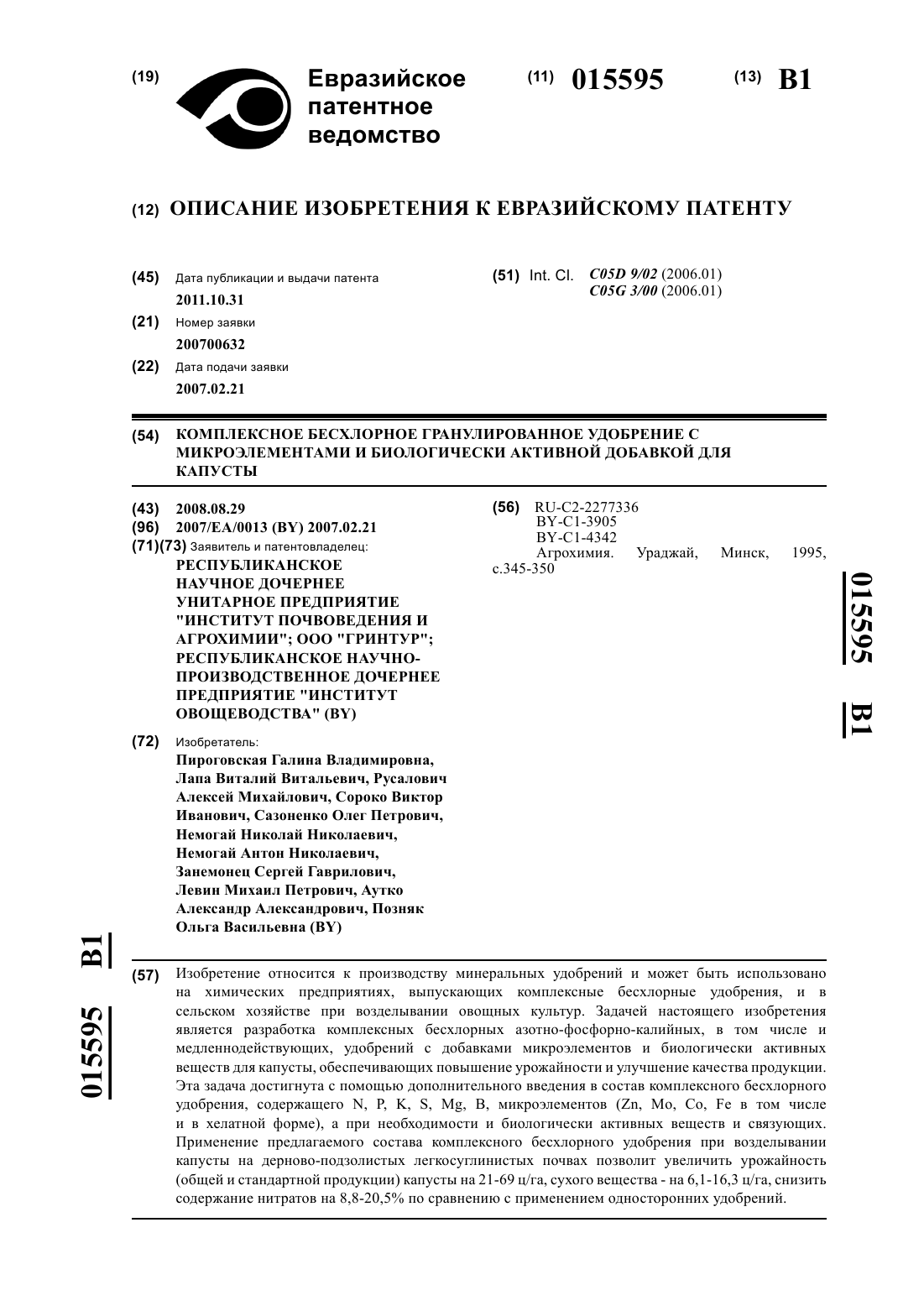 (19) Евразийское патентное ведомство

(11) 015595 (13) B1

(12) ОПИСАНИЕ ИЗОБРЕТЕНИЯ К ЕВРАЗИЙСКОМУ ПАТЕНТУ

(45) Дата публикации и выдачи патента
2011.10.31

(21) Номер заявки
200700632

(22) Дата подачи заявки
2007.02.21

(51) Int. Cl. C05D 9/02 (2006.01)
C05G 3/00 (2006.01)

(54) КОМПЛЕКСНОЕ БЕСХЛОРНОЕ ГРАНУЛИРОВАННОЕ УДОБРЕНИЕ С МИКРОЭЛЕМЕНТАМИ И БИОЛОГИЧЕСКИ АКТИВНОЙ ДОБАВКОЙ ДЛЯ КАПУСТЫ

(43) 2008.08.29
(96) 2007/EA/0013 (BY) 2007.02.21
(71)(73) Заявитель и патентовладелец:
РЕСПУБЛИКАНСКОЕ НАУЧНОЕ ДОЧЕРНЕЕ УНИТАРНОЕ ПРЕДПРИЯТИЕ "ИНСТИТУТ ПОЧВОВЕДЕНИЯ И АГРОХИМИИ"; ООО "ГРИНТУР"; РЕСПУБЛИКАНСКОЕ НАУЧНО-ПРОИЗВОДСТВЕННОЕ ДОЧЕРНЕЕ ПРЕДПРИЯТИЕ "ИНСТИТУТ ОВОЩЕВОДСТВА" (BY)

(72) Изобретатель:
Пироговская Галина Владимировна, Лапа Виталий Витальевич, Русалович Алексей Михайлович, Сороко Виктор Иванович, Сазоненко Олег Петрович, Немогай Николай Николаевич, Немогай Антон Николаевич, Занемонец Сергей Гаврилович, Левин Михаил Петрович, Аутко Александр Александрович, Позняк Ольга Васильевна (BY)

(56) RU-C2-2277336
BY-C1-3905
BY-C1-4342
Агрохимия. Ураджай, Минск, 1995, с.345-350

015595 B1

015595 B1

(57) Изобретение относится к производству минеральных удобрений и может быть использовано на химических предприятиях, выпускающих комплексные бесхлорные удобрения, и в сельском хозяйстве при возделывании овощных культур. Задачей настоящего изобретения является разработка комплексных бесхлорных азотно-фосфорно-калийных, в том числе и медленнодействующих, удобрений с добавками микроэлементов и биологически активных веществ для капусты, обеспечивающих повышение урожайности и улучшение качества продукции. Эта задача достигнута с помощью дополнительного введения в состав комплексного бесхлорного удобрения, содержащего N, P, K, S, Mg, B, микроэлементов (Zn, Mo, Co, Fe в том числе и в хелатной форме), а при необходимости и биологически активных веществ и связующих. Применение предлагаемого состава комплексного бесхлорного удобрения при возделывании капусты на дерново-подзолистых легкосуглинистых почвах позволит увеличить урожайность (общей и стандартной продукции) капусты на 21-69 ц/га, сухого вещества - на 6,1-16,3 ц/га, снизить содержание нитратов на 8,8-20,5% по сравнению с применением односторонних удобрений.